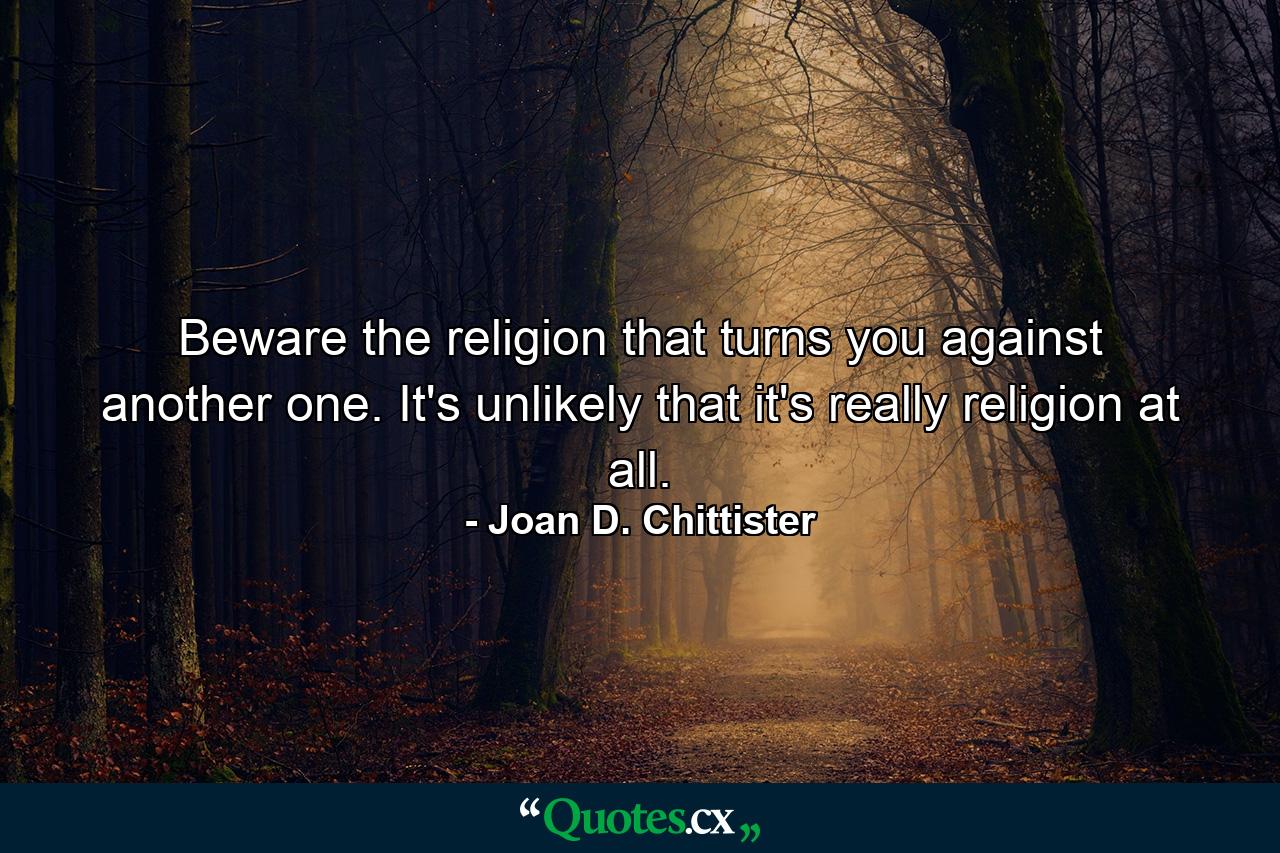 Beware the religion that turns you against another one. It's unlikely that it's really religion at all.

- Joan D. Chittister

“Quotes.cx„